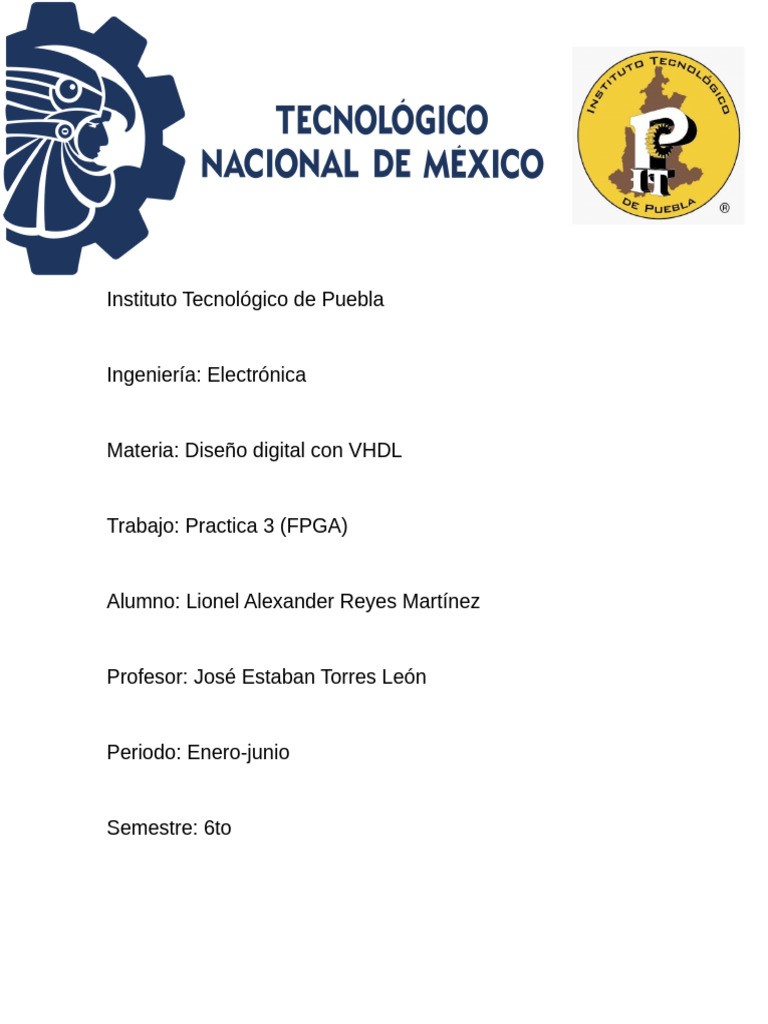 TECNOLÓGICO NACIONAL DE MÉXICO

INSTITUTO TECNOLÓGICO DE PUEBLA ®

Instituto Tecnológico de Puebla

Ingeniería: Electrónica

Materia: Diseño digital con VHDL

Trabajo: Practica 3 (FPGA)

Alumno: Lionel Alexander Reyes Martínez

Profesor: José Estaban Torres León

Periodo: Enero-junio

Semestre: 6to